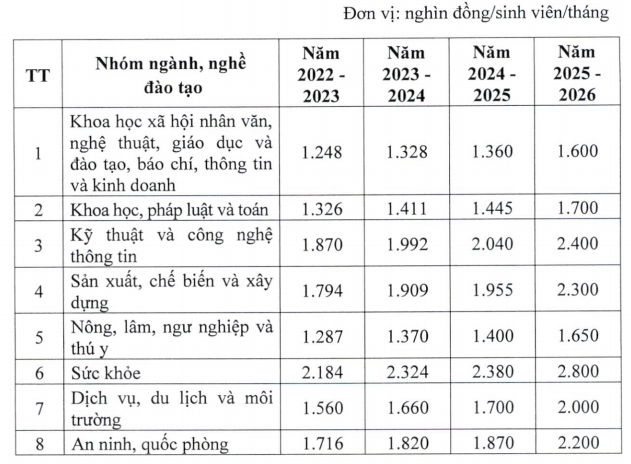 Đơn vị: nghìn đồng/sinh viên/tháng

| TT | Nhóm ngành, nghề đào tạo | Năm 2022 - 2023 | Năm 2023 - 2024 | Năm 2024 - 2025 | Năm 2025 - 2026 |
|---|---|---|---|---|---|
| 1 | Khoa học xã hội nhân văn, nghệ thuật, giáo dục và đào tạo, báo chí, thông tin và kinh doanh | 1.248 | 1.328 | 1.360 | 1.600 |
| 2 | Khoa học, pháp luật và toán | 1.326 | 1.411 | 1.445 | 1.700 |
| 3 | Kỹ thuật và công nghệ thông tin | 1.870 | 1.992 | 2.040 | 2.400 |
| 4 | Sản xuất, chế biến và xây dựng | 1.794 | 1.909 | 1.955 | 2.300 |
| 5 | Nông, lâm, ngư nghiệp và thú y | 1.287 | 1.370 | 1.400 | 1.650 |
| 6 | Sức khỏe | 2.184 | 2.324 | 2.380 | 2.800 |
| 7 | Dịch vụ, du lịch và môi trường | 1.560 | 1.660 | 1.700 | 2.000 |
| 8 | An ninh, quốc phòng | 1.716 | 1.820 | 1.870 | 2.200 |